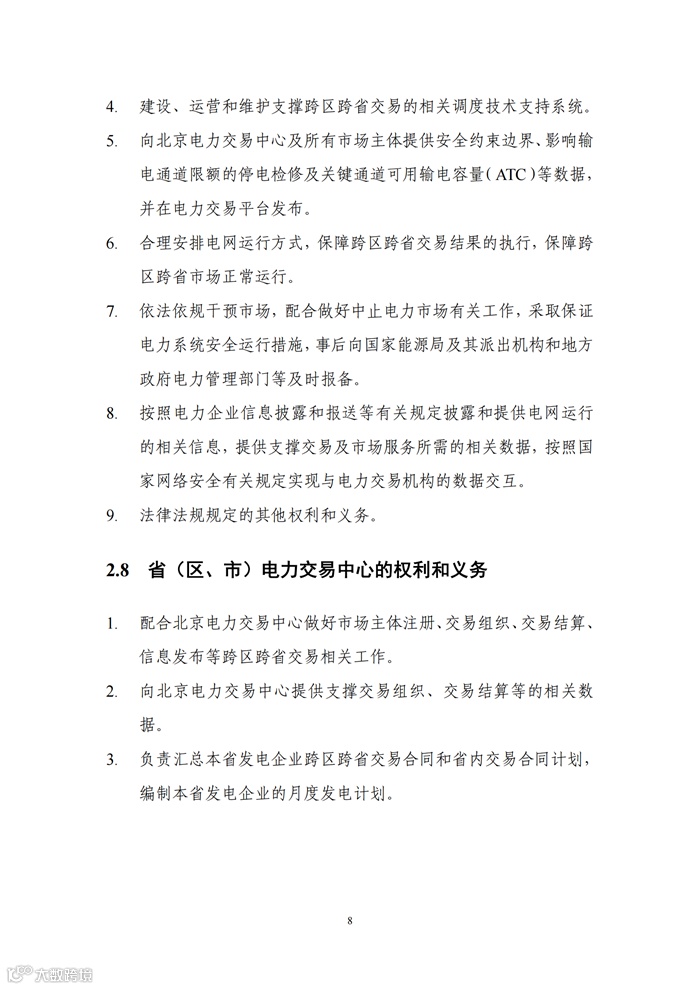 4. 建设、运营和维护支撑跨区跨省交易的相关调度技术支持系统。

5. 向北京电力交易中心及所有市场主体提供安全约束边界、影响输电通道限额的停电检修及关键通道可用输电容量（ATC）等数据，并在电力交易平台发布。

6. 合理安排电网运行方式，保障跨区跨省交易结果的执行，保障跨区跨省市场正常运行。

7. 依法依规干预市场，配合做好中止电力市场有关工作，采取保证电力系统安全运行措施，事后向国家能源局及其派出机构和地方政府电力管理部门等及时报备。

8. 按照电力企业信息披露和报送等有关规定披露和提供电网运行的相关信息，提供支撑交易及市场服务所需的相关数据，按照国家网络安全有关规定实现与电力交易机构的数据交互。

9. 法律法规规定的其他权利和义务。

2.8 省（区、市）电力交易中心的权利和义务

1. 配合北京电力交易中心做好市场主体注册、交易组织、交易结算、信息发布等跨区跨省交易相关工作。

2. 向北京电力交易中心提供支撑交易组织、交易结算等的相关数据。

3. 负责汇总本省发电企业跨区跨省交易合同和省内交易合同计划，编制本省发电企业的月度发电计划。

8

大数跨境